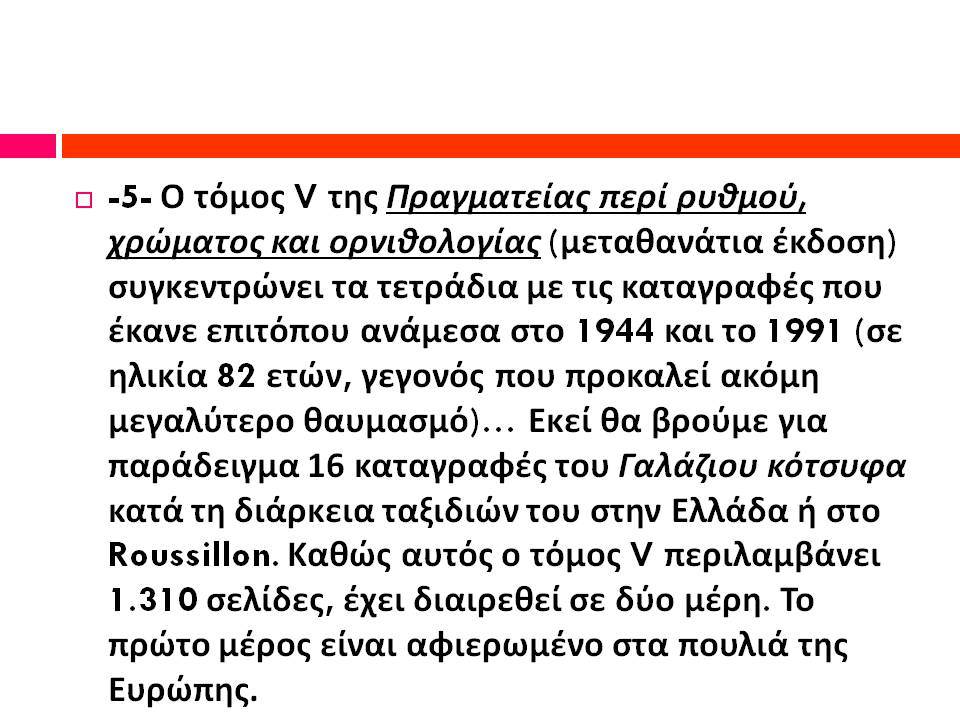 -5- Ο τόμος V της Πραγματείας περί ρυθμού, χρώματος και ορνιθολογίας (μεταθανάτια έκδοση) συγκεντρώνει τα τετράδια με τις καταγραφές που έκανε επιτόπου ανάμεσα στο 1944 και το 1991 (σε ηλικία 82 ετών, γεγονός που προκαλεί ακόμη μεγαλύτερο θαυμασμό)… Εκεί θα βρούμε για παράδειγμα 16 καταγραφές του Γαλάζιου κότσυφα κατά τη διάρκεια ταξιδιών του στην Ελλάδα ή στο Roussillon. Καθώς αυτός ο τόμος V περιλαμβάνει 1.310 σελίδες, έχει διαιρεθεί σε δύο μέρη. Το πρώτο μέρος είναι αφιερωμένο στα πουλιά της Ευρώπης.